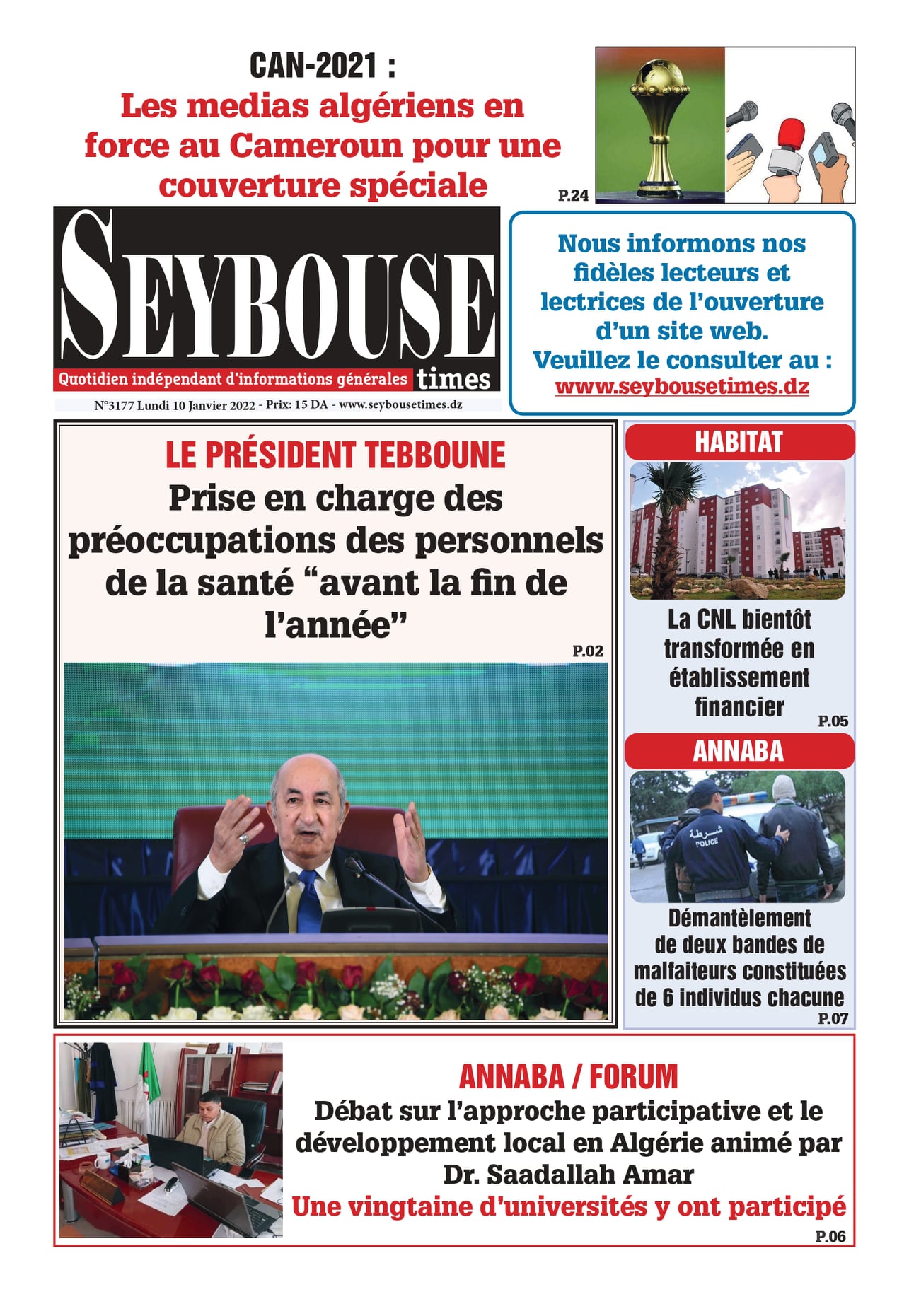 CAN-2021 :
Les medias algériens en force au Cameroun pour une couverture spéciale

P.24

SEYBOUSE times
Quotidien indépendant d'informations générales

N°3177 Lundi 10 Janvier 2022 - Prix: 15 DA - www.seybousetimes.dz

Nous informons nos fidèles lecteurs et lectrices de l'ouverture d'un site web.
Veuillez le consulter au :
www.seybousetimes.dz

LE PRÉSIDENT TEBBOUNE
Prise en charge des préoccupations des personnels de la santé "avant la fin de l'année"

P.02

HABITAT
La CNL bientôt transformée en établissement financier
P.05

ANNABA
شرطة
POLICE
Démantèlement de deux bandes de malfaiteurs constituées de 6 individus chacune
P.07

ANNABA / FORUM
Débat sur l'approche participative et le développement local en Algérie animé par Dr. Saadallah Amar
Une vingtaine d'universités y ont participé
P.06